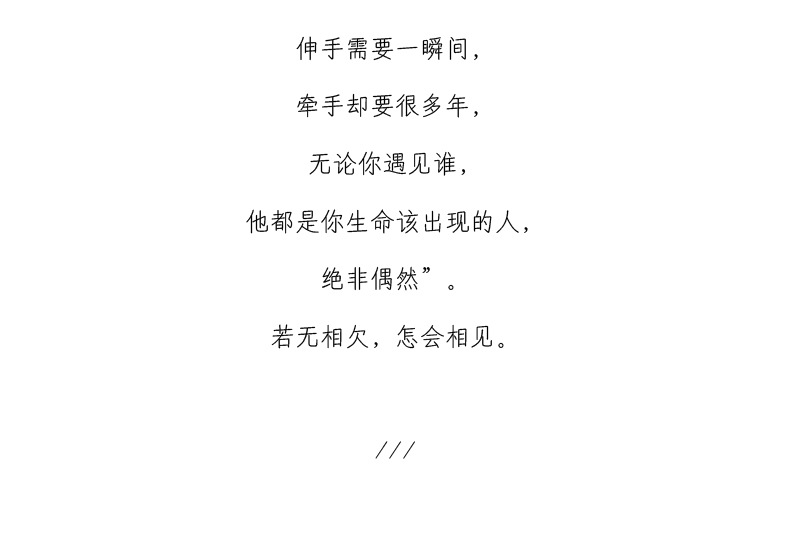 伸手需要一瞬间，

牵手却要很多年，

无论你遇见谁，

他都是你生命该出现的人，

绝非偶然”。

若无相欠，怎会相见。

///